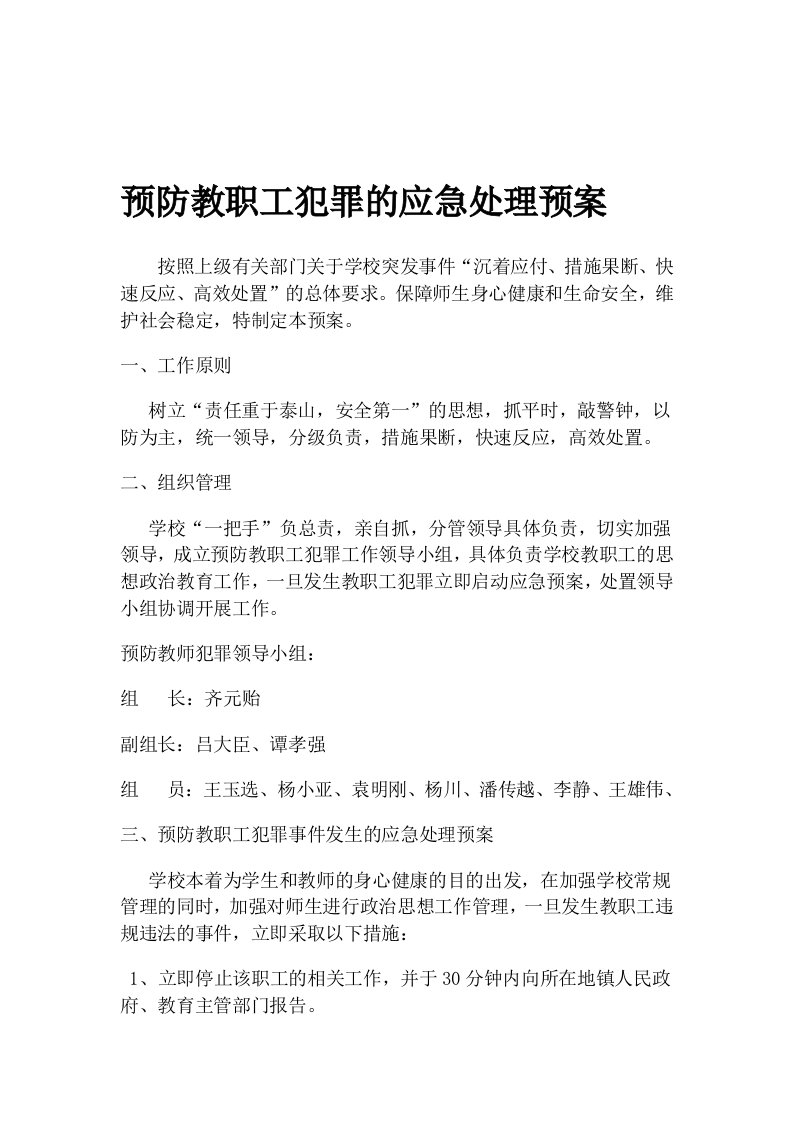 预防教职工犯罪的应急处理预案

按照上级有关部门关于学校突发事件“沉着应付、措施果断、快速反应、高效处置”的总体要求。保障师生身心健康和生命安全，维护社会稳定，特制定本预案。

一、工作原则

树立“责任重于泰山，安全第一”的思想，抓平时，敲警钟，以防为主，统一领导，分级负责，措施果断，快速反应，高效处置。

二、组织管理

学校“一把手”负总责，亲自抓，分管领导具体负责，切实加强领导，成立预防教职工犯罪工作领导小组，具体负责学校教职工的思想政治教育工作，一旦发生教职工犯罪立即启动应急预案，处置领导小组协调开展工作。

预防教师犯罪领导小组：

组　长：齐元贻

副组长：吕大臣、谭孝强

组　员：王玉选、杨小亚、袁明刚、杨川、潘传越、李静、王雄伟、

三、预防教职工犯罪事件发生的应急处理预案

学校本着为学生和教师的身心健康的目的出发，在加强学校常规管理的同时，加强对师生进行政治思想工作管理，一旦发生教职工违规违法的事件，立即采取以下措施：

1、立即停止该职工的相关工作，并于30分钟内向所在地镇人民政府、教育主管部门报告。